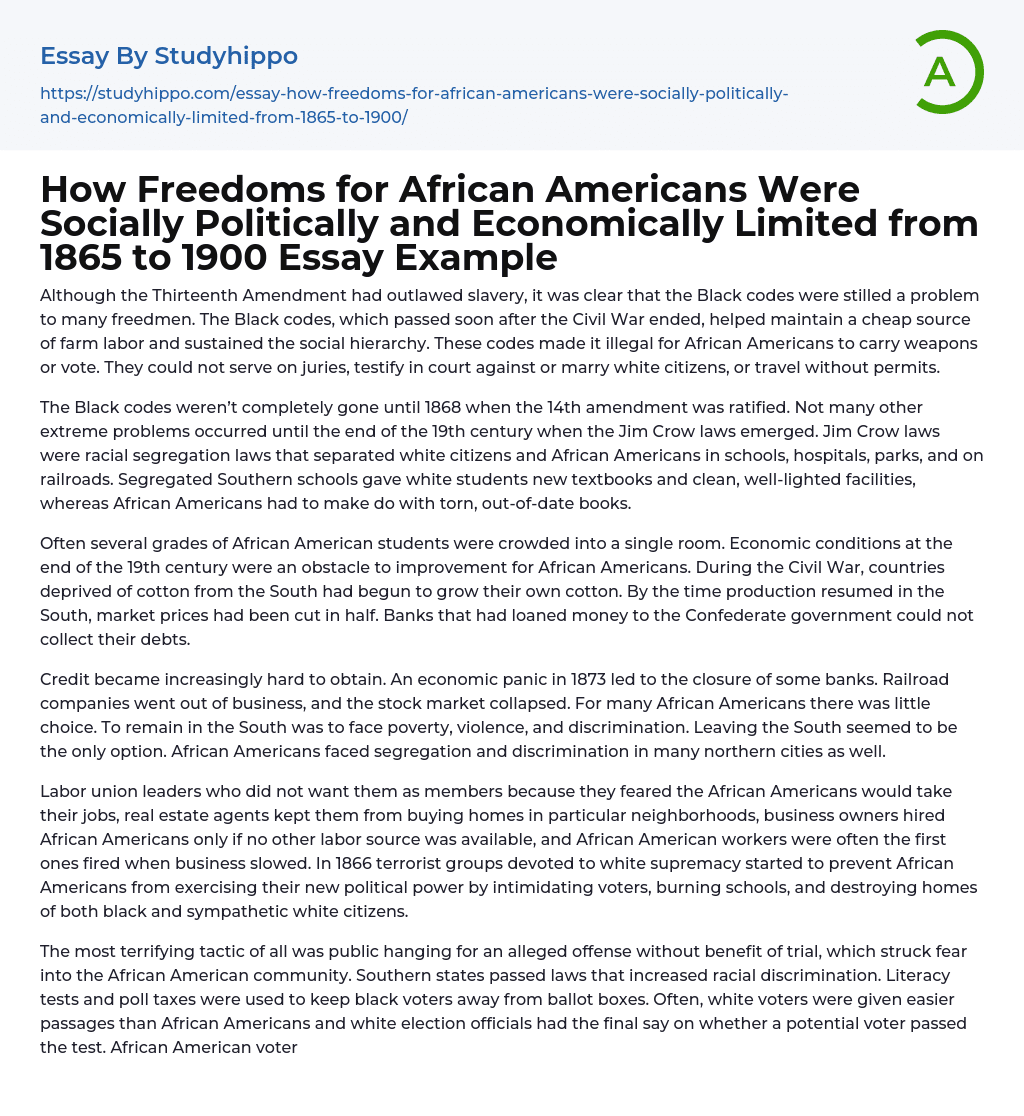 Essay By Studyhippo

https://studyhippo.com/essay-how-freedoms-for-african-americans-were-socially-politically-and-economically-limited-from-1865-to-1900/

A

How Freedoms for African Americans Were Socially Politically and Economically Limited from 1865 to 1900 Essay Example

Although the Thirteenth Amendment had outlawed slavery, it was clear that the Black codes were stilled a problem to many freedmen. The Black codes, which passed soon after the Civil War ended, helped maintain a cheap source of farm labor and sustained the social hierarchy. These codes made it illegal for African Americans to carry weapons or vote. They could not serve on juries, testify in court against or marry white citizens, or travel without permits.

The Black codes weren't completely gone until 1868 when the 14th amendment was ratified. Not many other extreme problems occurred until the end of the 19th century when the Jim Crow laws emerged. Jim Crow laws were racial segregation laws that separated white citizens and African Americans in schools, hospitals, parks, and on railroads. Segregated Southern schools gave white students new textbooks and clean, well-lighted facilities, whereas African Americans had to make do with torn, out-of-date books.

Often several grades of African American students were crowded into a single room. Economic conditions at the end of the 19th century were an obstacle to improvement for African Americans. During the Civil War, countries deprived of cotton from the South had begun to grow their own cotton. By the time production resumed in the South, market prices had been cut in half. Banks that had loaned money to the Confederate government could not collect their debts.

Credit became increasingly hard to obtain. An economic panic in 1873 led to the closure of some banks. Railroad companies went out of business, and the stock market collapsed. For many African Americans there was little choice. To remain in the South was to face poverty, violence, and discrimination. Leaving the South seemed to be the only option. African Americans faced segregation and discrimination in many northern cities as well.

Labor union leaders who did not want them as members because they feared the African Americans would take their jobs, real estate agents kept them from buying homes in particular neighborhoods, business owners hired African Americans only if no other labor source was available, and African American workers were often the first ones fired when business slowed. In 1866 terrorist groups devoted to white supremacy started to prevent African Americans from exercising their new political power by intimidating voters, burning schools, and destroying homes of both black and sympathetic white citizens.

The most terrifying tactic of all was public hanging for an alleged offense without benefit of trial, which struck fear into the African American community. Southern states passed laws that increased racial discrimination. Literacy tests and poll taxes were used to keep black voters away from ballot boxes. Often, white voters were given easier passages than African Americans and white election officials had the final say on whether a potential voter passed the test. African American voter